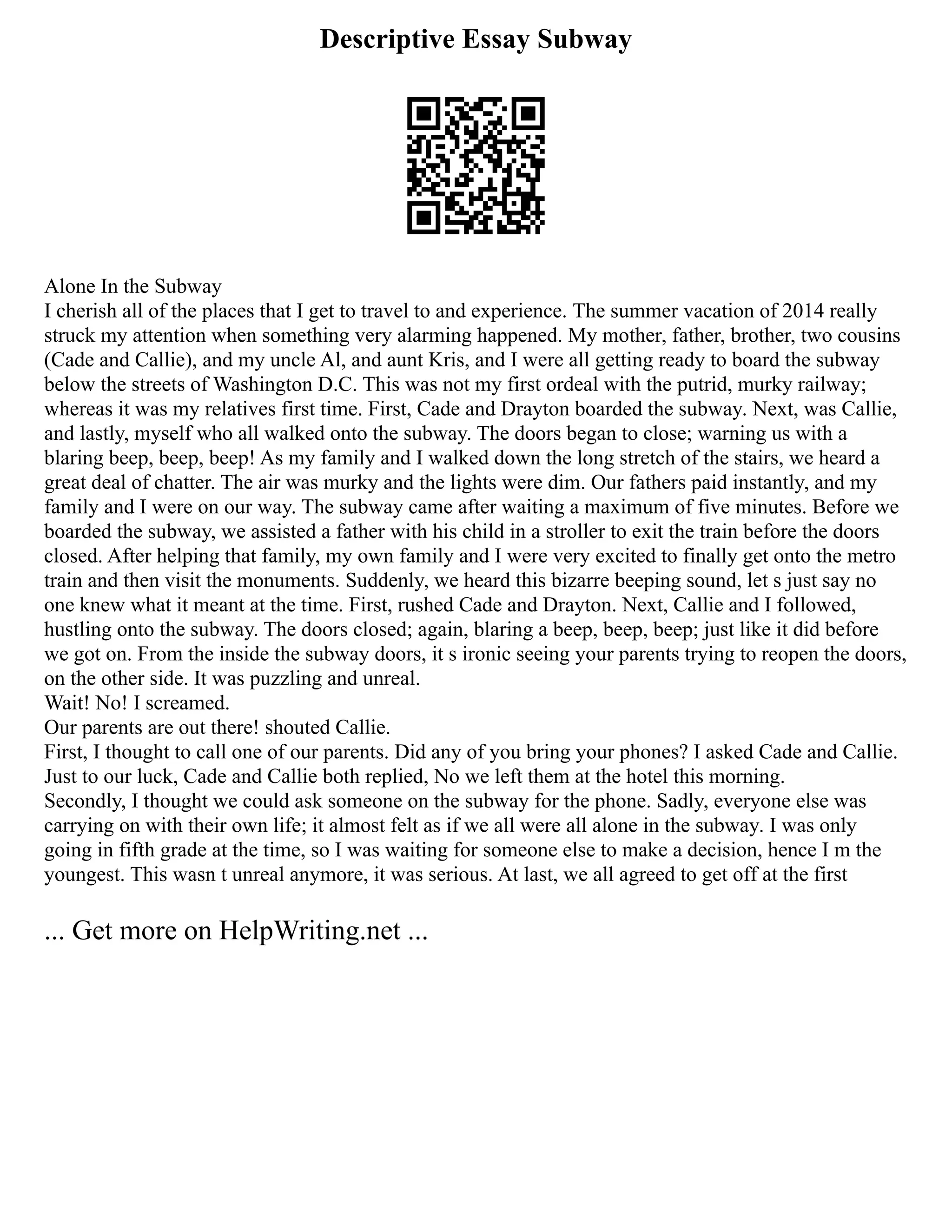 Descriptive Essay Subway

Alone In the Subway
I cherish all of the places that I get to travel to and experience. The summer vacation of 2014 really struck my attention when something very alarming happened. My mother, father, brother, two cousins (Cade and Callie), and my uncle Al, and aunt Kris, and I were all getting ready to board the subway below the streets of Washington D.C. This was not my first ordeal with the putrid, murky railway; whereas it was my relatives first time. First, Cade and Drayton boarded the subway. Next, was Callie, and lastly, myself who all walked onto the subway. The doors began to close; warning us with a blaring beep, beep, beep! As my family and I walked down the long stretch of the stairs, we heard a great deal of chatter. The air was murky and the lights were dim. Our fathers paid instantly, and my family and I were on our way. The subway came after waiting a maximum of five minutes. Before we boarded the subway, we assisted a father with his child in a stroller to exit the train before the doors closed. After helping that family, my own family and I were very excited to finally get onto the metro train and then visit the monuments. Suddenly, we heard this bizarre beeping sound, let s just say no one knew what it meant at the time. First, rushed Cade and Drayton. Next, Callie and I followed, hustling onto the subway. The doors closed; again, blaring a beep, beep, beep; just like it did before we got on. From the inside the subway doors, it s ironic seeing your parents trying to reopen the doors, on the other side. It was puzzling and unreal.
Wait! No! I screamed.
Our parents are out there! shouted Callie.
First, I thought to call one of our parents. Did any of you bring your phones? I asked Cade and Callie. Just to our luck, Cade and Callie both replied, No we left them at the hotel this morning.
Secondly, I thought we could ask someone on the subway for the phone. Sadly, everyone else was carrying on with their own life; it almost felt as if we all were all alone in the subway. I was only going in fifth grade at the time, so I was waiting for someone else to make a decision, hence I m the youngest. This wasn t unreal anymore, it was serious. At last, we all agreed to get off at the first

... Get more on HelpWriting.net ...